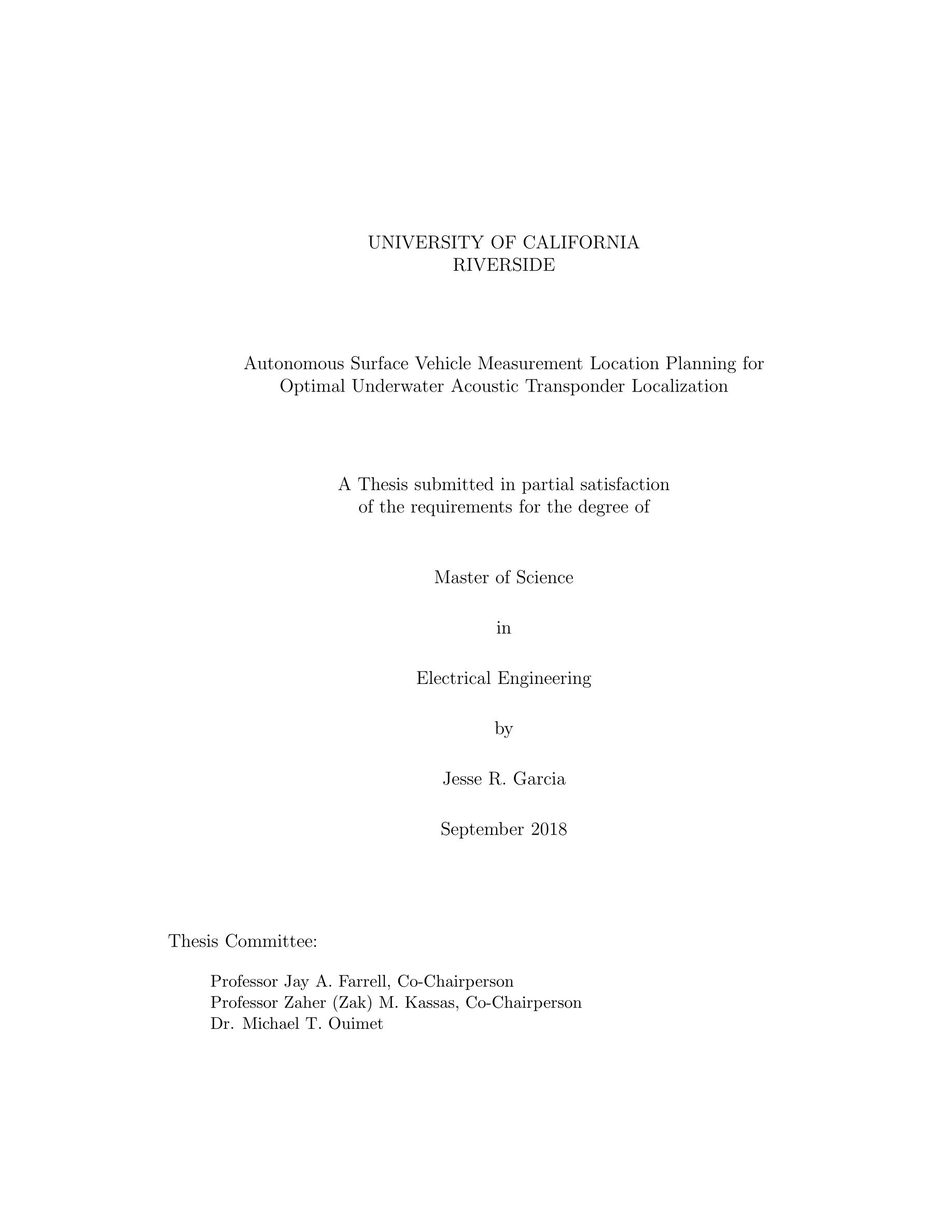 UNIVERSITY OF CALIFORNIA
RIVERSIDE

Autonomous Surface Vehicle Measurement Location Planning for Optimal Underwater Acoustic Transponder Localization

A Thesis submitted in partial satisfaction of the requirements for the degree of

Master of Science

in

Electrical Engineering

by

Jesse R. Garcia

September 2018

Thesis Committee:

Professor Jay A. Farrell, Co-Chairperson
Professor Zaher (Zak) M. Kassas, Co-Chairperson
Dr. Michael T. Ouimet